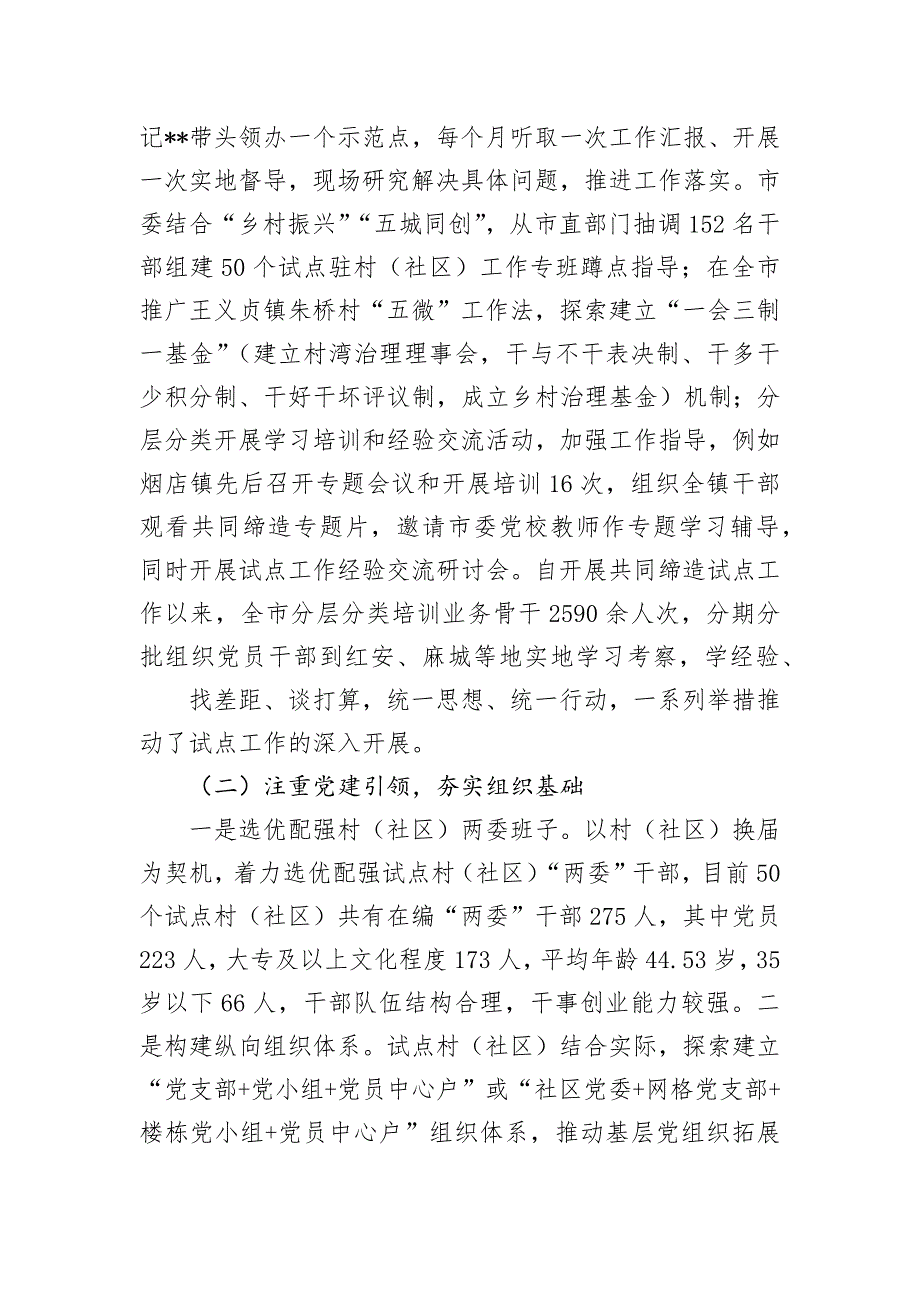 记**带头领办一个示范点，每个月听取一次工作汇报、开展一次实地督导，现场研究解决具体问题，推进工作落实。市委结合“乡村振兴”“五城同创”，从市直部门抽调152名干部组建50个试点驻村（社区）工作专班蹲点指导；在全市推广王义贞镇朱桥村“五微”工作法，探索建立“一会三制一基金”（建立村湾治理理事会，干与不干表决制、干多干少积分制、干好干坏评议制，成立乡村治理基金）机制；分层分类开展学习培训和经验交流活动，加强工作指导，例如烟店镇先后召开专题会议和开展培训16次，组织全镇干部观看共同缔造专题片，邀请市委党校教师作专题学习辅导，同时开展试点工作经验交流研讨会。自开展共同缔造试点工作以来，全市分层分类培训业务骨干2590余人次，分期分批组织党员干部到红安、麻城等地实地学习考察，学经验、

找差距、谈打算，统一思想、统一行动，一系列举措推动了试点工作的深入开展。

（二）注重党建引领，夯实组织基础

一是选优配强村（社区）两委班子。以村（社区）换届为契机，着力选优配强试点村（社区）“两委”干部，目前50个试点村（社区）共有在编“两委”干部275人，其中党员223人，大专及以上文化程度173人，平均年龄44.53岁，35岁以下66人，干部队伍结构合理，干事创业能力较强。二是构建纵向组织体系。试点村（社区）结合实际，探索建立“党支部+党小组+党员中心户”或“社区党委+网格党支部+楼栋党小组+党员中心户”组织体系，推动基层党组织拓展